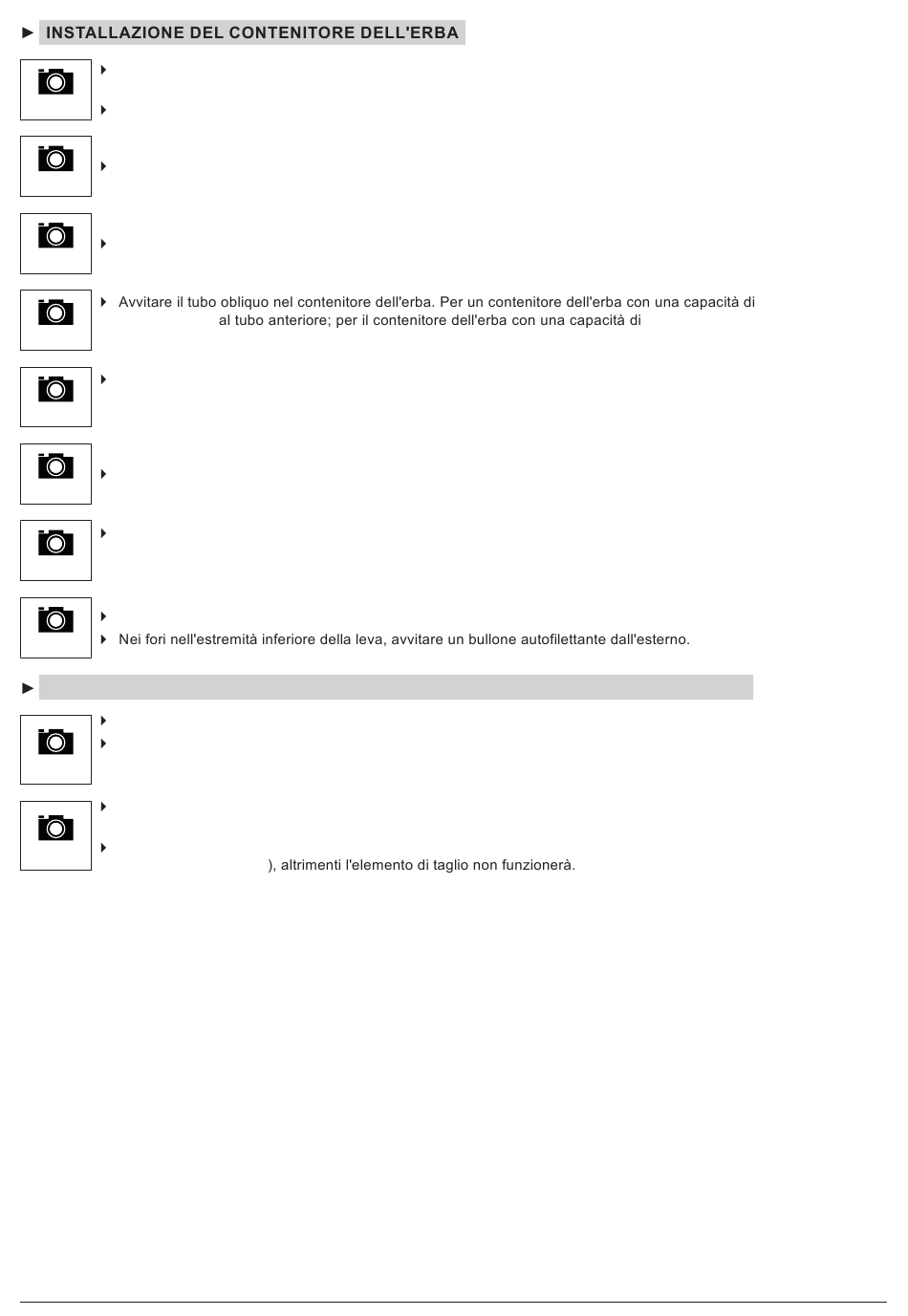 ► INSTALLAZIONE DEL CONTENITORE DELL'ERBA

Avvitare il tubo obliquo nel contenitore dell'erba. Per un contenitore dell'erba con una capacità di al tubo anteriore; per il contenitore dell'erba con una capacità di

Nei fori nell'estremità inferiore della leva, avvitare un bullone autofilettante dall'esterno.

►

), altrimenti l'elemento di taglio non funzionerà.